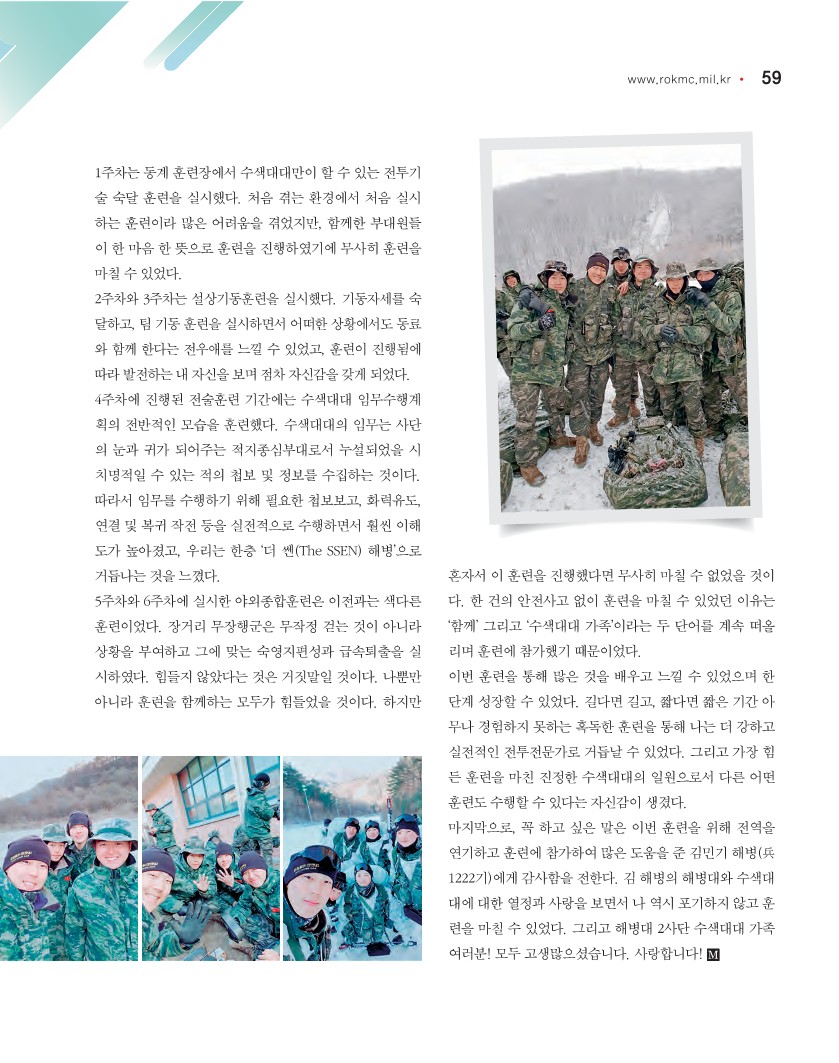 www.rokmc.mil.kr • 59

1주차는 동계 훈련장에서 수색대대만이 할 수 있는 전투기술 숙달 훈련을 실시했다. 처음 겪는 환경에서 처음 실시하는 훈련이라 많은 어려움을 겪었지만, 함께한 부대원들이 한 마음 한 뜻으로 훈련을 진행하였기에 무사히 훈련을 마칠 수 있었다.

2주차와 3주차는 설상기동훈련을 실시했다. 기동자세를 숙달하고, 팀 기동 훈련을 실시하면서 어떠한 상황에서도 동료와 함께 한다는 전우애를 느낄 수 있었고, 훈련이 진행됨에 따라 발전하는 내 자신을 보며 점차 자신감을 갖게 되었다.

4주차에 진행된 전술훈련 기간에는 수색대대 임무수행계획의 전반적인 모습을 훈련했다. 수색대대의 임무는 사단의 눈과 귀가 되어주는 적지종심부대로서 누설되었을 시 치명적일 수 있는 적의 첩보 및 정보를 수집하는 것이다. 따라서 임무를 수행하기 위해 필요한 첩보보고, 화력유도, 연결 및 복귀 작전 등을 실전적으로 수행하면서 훨씬 이해도가 높아졌고, 우리는 한층 '더 쎈(The SSEN) 해병'으로 거듭나는 것을 느꼈다.

5주차와 6주차에 실시한 야외종합훈련은 이전과는 색다른 훈련이었다. 장거리 무장행군은 무작정 걷는 것이 아니라 상황을 부여하고 그에 맞는 숙영지편성과 급속퇴출을 실시하였다. 힘들지 않았다는 것은 거짓말일 것이다. 나뿐만 아니라 훈련을 함께하는 모두가 힘들었을 것이다. 하지만 혼자서 이 훈련을 진행했다면 무사히 마칠 수 없었을 것이다. 한 건의 안전사고 없이 훈련을 마칠 수 있었던 이유는 '함께' 그리고 '수색대대 가족'이라는 두 단어를 계속 떠올리며 훈련에 참가했기 때문이었다.

이번 훈련을 통해 많은 것을 배우고 느낄 수 있었으며 한 단계 성장할 수 있었다. 길다면 길고, 짧다면 짧은 기간 아무나 경험하지 못하는 혹독한 훈련을 통해 나는 더 강하고 실전적인 전투전문가로 거듭날 수 있었다. 그리고 가장 힘든 훈련을 마친 진정한 수색대대의 일원으로서 다른 어떤 훈련도 수행할 수 있다는 자신감이 생겼다.

마지막으로, 꼭 하고 싶은 말은 이번 훈련을 위해 전역을 연기하고 훈련에 참가하여 많은 도움을 준 김민기 해병(兵 1222기)에게 감사함을 전한다. 김 해병의 해병대와 수색대대에 대한 열정과 사랑을 보면서 나 역시 포기하지 않고 훈련을 마칠 수 있었다. 그리고 해병대 2사단 수색대대 가족 여러분! 모두 고생많으셨습니다. 사랑합니다! M